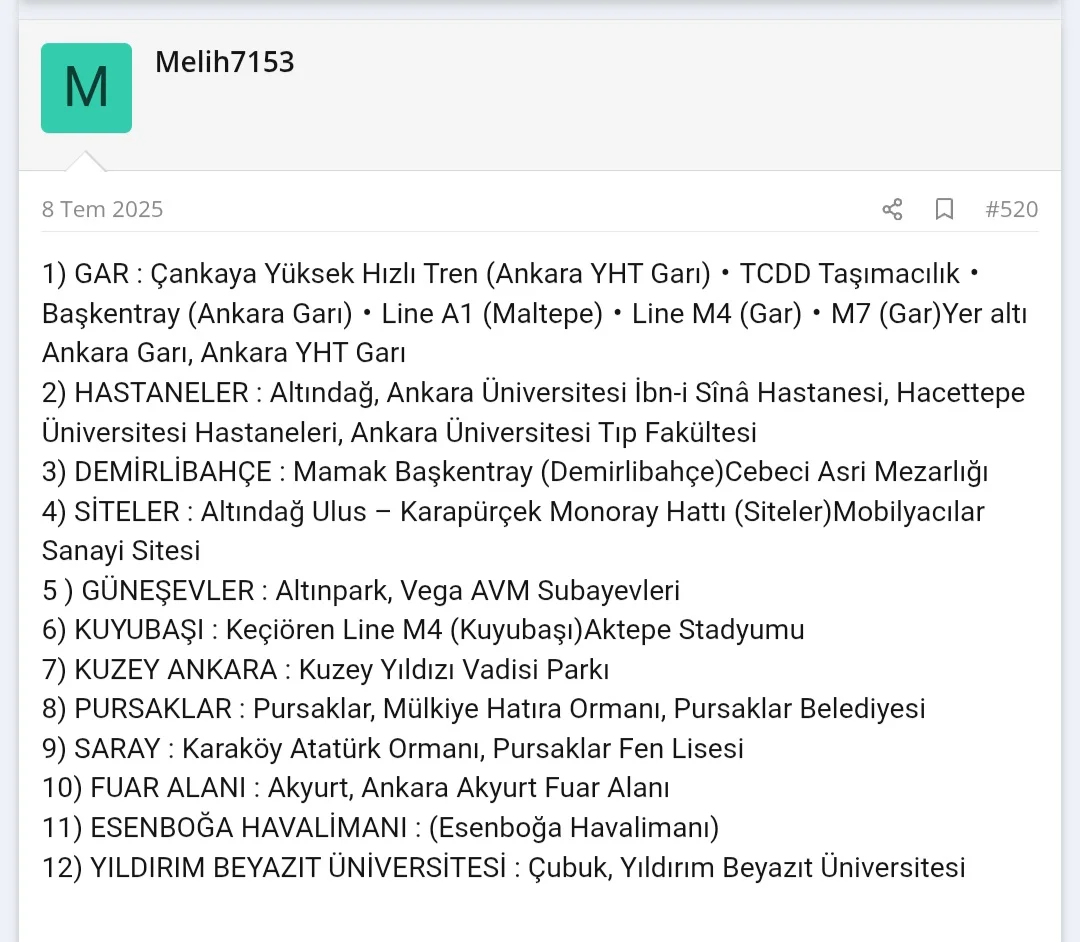 M

Melih7153

8 Tem 2025

#520

1) GAR : Çankaya Yüksek Hızlı Tren (Ankara YHT Garı) • TCDD Taşımacılık • Başkentray (Ankara Garı) • Line A1 (Maltepe) • Line M4 (Gar) • M7 (Gar)Yer altı Ankara Garı, Ankara YHT Garı
2) HASTANELER : Altındağ, Ankara Üniversitesi İbn-i Sînâ Hastanesi, Hacettepe Üniversitesi Hastaneleri, Ankara Üniversitesi Tıp Fakültesi
3) DEMİRLİBAHÇE : Mamak Başkentray (Demirlibahçe)Cebeci Asri Mezarlığı
4) SİTELER : Altındağ Ulus – Karapürçek Monoray Hattı (Siteler)Mobilyacılar Sanayi Sitesi
5 ) GÜNEŞEVLER : Altınpark, Vega AVM Subayevleri
6) KUYUBAŞI : Keçiören Line M4 (Kuyubaşı)Aktepe Stadyumu
7) KUZEY ANKARA : Kuzey Yıldızı Vadisi Parkı
8) PURSAKLAR : Pursaklar, Mülkiye Hatıra Ormanı, Pursaklar Belediyesi
9) SARAY : Karaköy Atatürk Ormanı, Pursaklar Fen Lisesi
10) FUAR ALANI : Akyurt, Ankara Akyurt Fuar Alanı
11) ESENBOĞA HAVALİMANI : (Esenboğa Havalimanı)
12) YILDIRIM BEYAZIT ÜNİVERSİTESİ : Çubuk, Yıldırım Beyazıt Üniversitesi